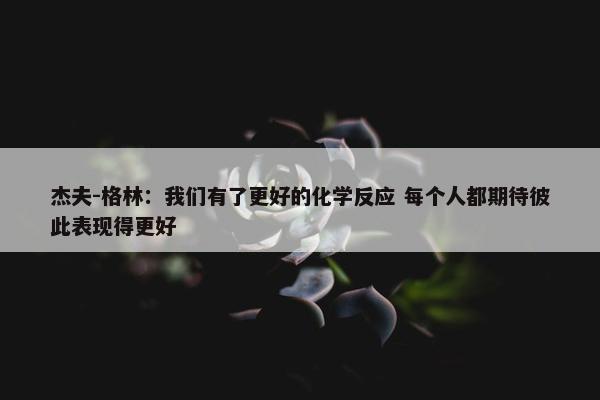 杰夫-格林：我们有了更好的化学反应 每个人都期待彼此表现得更好